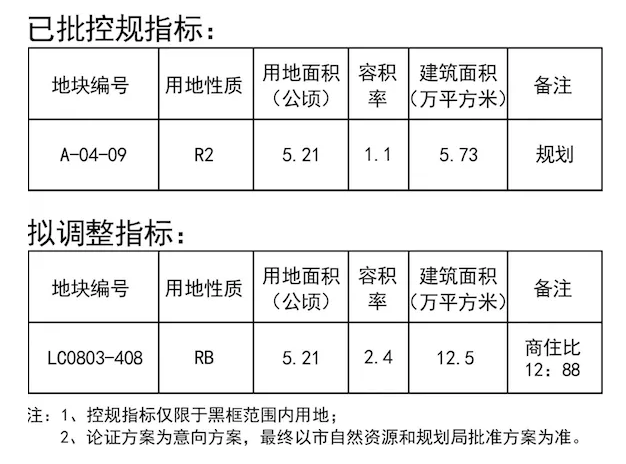 已批控规指标：

| 地块编号 | 用地性质 | 用地面积（公顷） | 容积率 | 建筑面积（万平方米） | 备注 |
|---|---|---|---|---|---|
| A-04-09 | R2 | 5.21 | 1.1 | 5.73 | 规划 |

拟调整指标：

| 地块编号 | 用地性质 | 用地面积（公顷） | 容积率 | 建筑面积（万平方米） | 备注 |
|---|---|---|---|---|---|
| LC0803-408 | RB | 5.21 | 2.4 | 12.5 | 商住比12：88 |

注：1、控规指标仅限于黑框范围内用地；
2、论证方案为意向方案，最终以市自然资源和规划局批准方案为准。